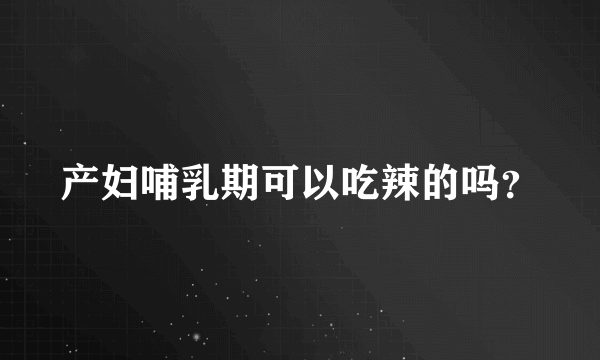 产妇哺乳期可以吃辣的吗?